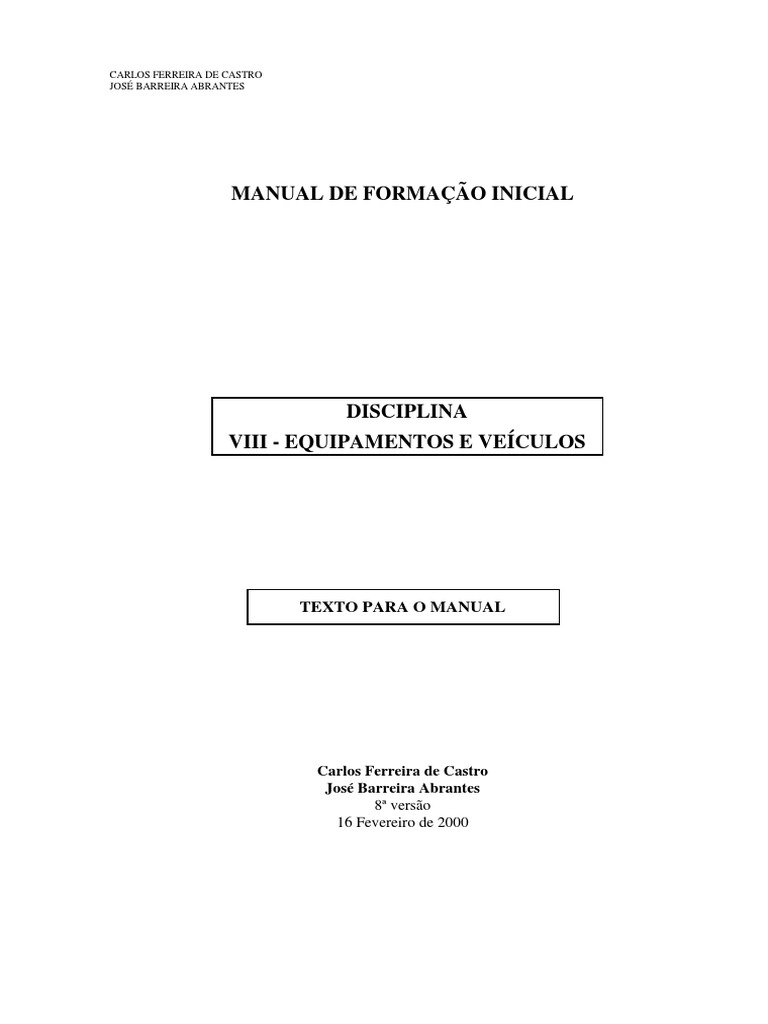 CARLOS FERREIRA DE CASTRO
JOSÉ BARREIRA ABRANTES

MANUAL DE FORMAÇÃO INICIAL

DISCIPLINA
VIII - EQUIPAMENTOS E VEÍCULOS

TEXTO PARA O MANUAL

Carlos Ferreira de Castro
José Barreira Abrantes
8ª versão
16 Fevereiro de 2000